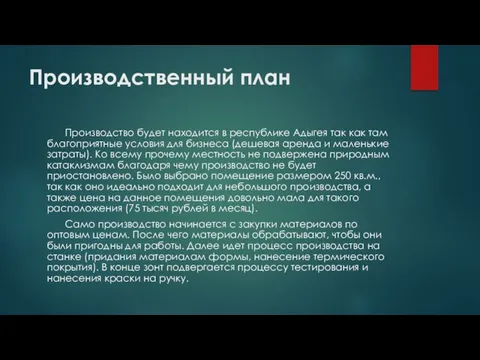 Производственный план

Производство будет находится в республике Адыгея так как там благоприятные условия для бизнеса (дешевая аренда и маленькие затраты). Ко всему прочему местность не подвержена природным катаклизмам благодаря чему производство не будет приостановлено. Было выбрано помещение размером 250 кв.м., так как оно идеально подходит для небольшого производства, а также цена на данное помещения довольно мала для такого расположения (75 тысяч рублей в месяц).

Само производство начинается с закупки материалов по оптовым ценам. После чего материалы обрабатывают, чтобы они были пригодны для работы. Далее идет процесс производства на станке (придания материалам формы, нанесение термического покрытия). В конце зонт подвергается процессу тестирования и нанесения краски на ручку.